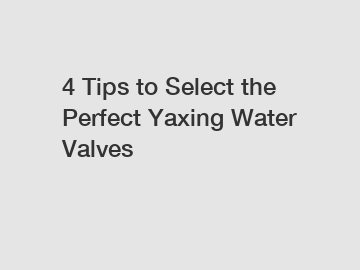 4 Tips to Select the Perfect Yaxing Water Valves